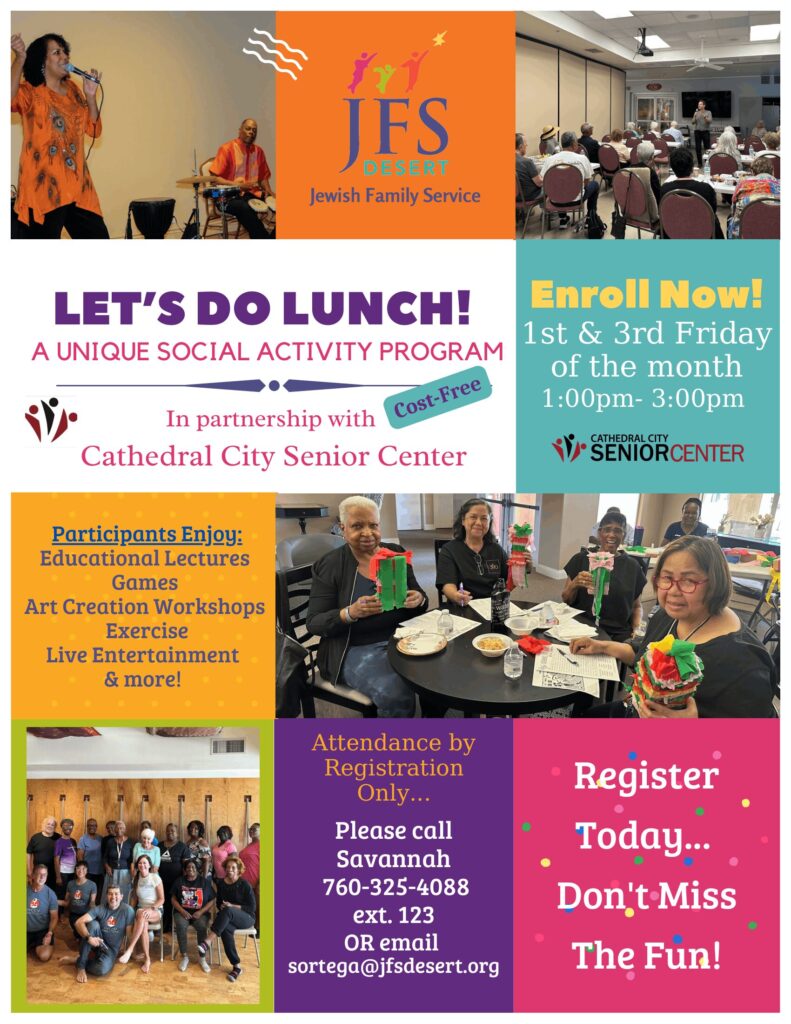 JFS DESERT
Jewish Family Service

LET'S DO LUNCH!
A UNIQUE SOCIAL ACTIVITY PROGRAM

Cost-Free

In partnership with
Cathedral City Senior Center

Enroll Now!
1st & 3rd Friday of the month
1:00pm- 3:00pm

CATHEDRAL CITY SENIOR CENTER

Participants Enjoy:
Educational Lectures
Games
Art Creation Workshops
Exercise
Live Entertainment
& more!

Attendance by Registration Only...

Please call Savannah
760-325-4088
ext. 123
OR email
sortega@jfsdesert.org

Register Today... Don't Miss The Fun!